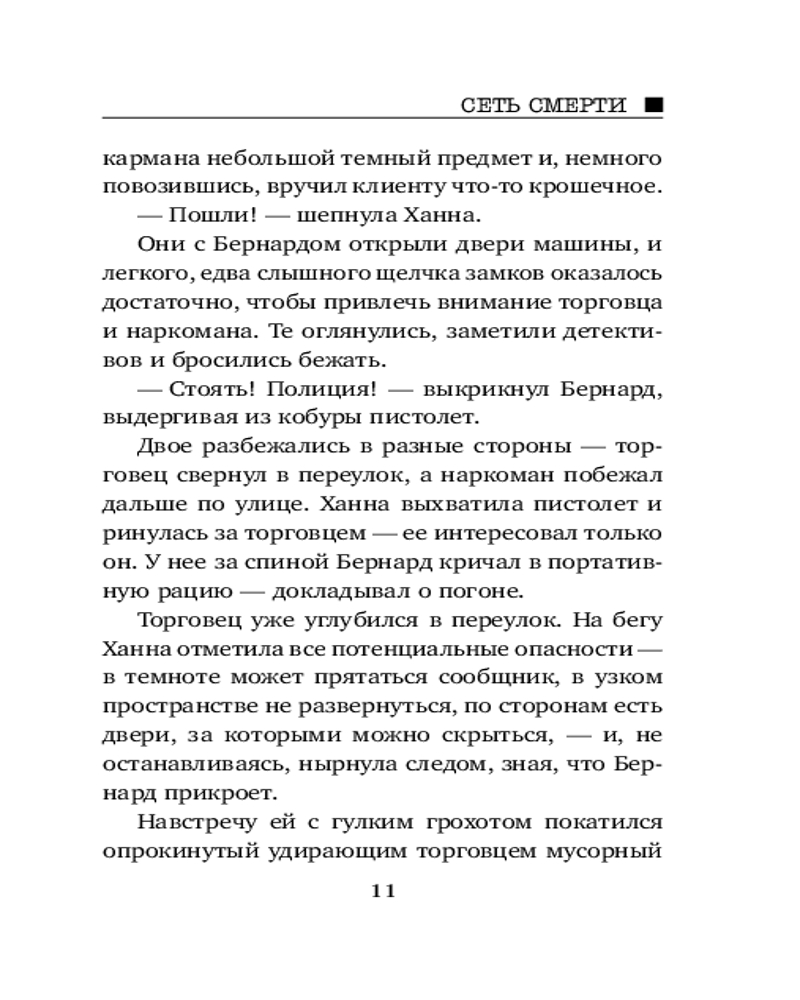 СЕТЬ СМЕРТИ ■

кармана небольшой темный предмет и, немного повозившись, вручил клиенту что-то крошечное.

— Пошли! — шепнула Ханна.

Они с Бернардом открыли двери машины, и легкого, едва слышного щелчка замков оказалось достаточно, чтобы привлечь внимание торговца и наркомана. Те оглянулись, заметили детективов и бросились бежать.

— Стоять! Полиция! — выкрикнул Бернард, выдергивая из кобуры пистолет.

Двое разбежались в разные стороны — торговец свернул в переулок, а наркоман побежал дальше по улице. Ханна выхватила пистолет и ринулась за торговцем — ее интересовал только он. У нее за спиной Бернард кричал в портативную рацию — докладывал о погоне.

Торговец уже углубился в переулок. На бегу Ханна отметила все потенциальные опасности — в темноте может прятаться сообщник, в узком пространстве не развернуться, по сторонам есть двери, за которыми можно скрыться, — и, не останавливаясь, нырнула следом, зная, что Бернард прикроет.

Навстречу ей с гулким грохотом покатился опрокинутый удирающим торговцем мусорный

11